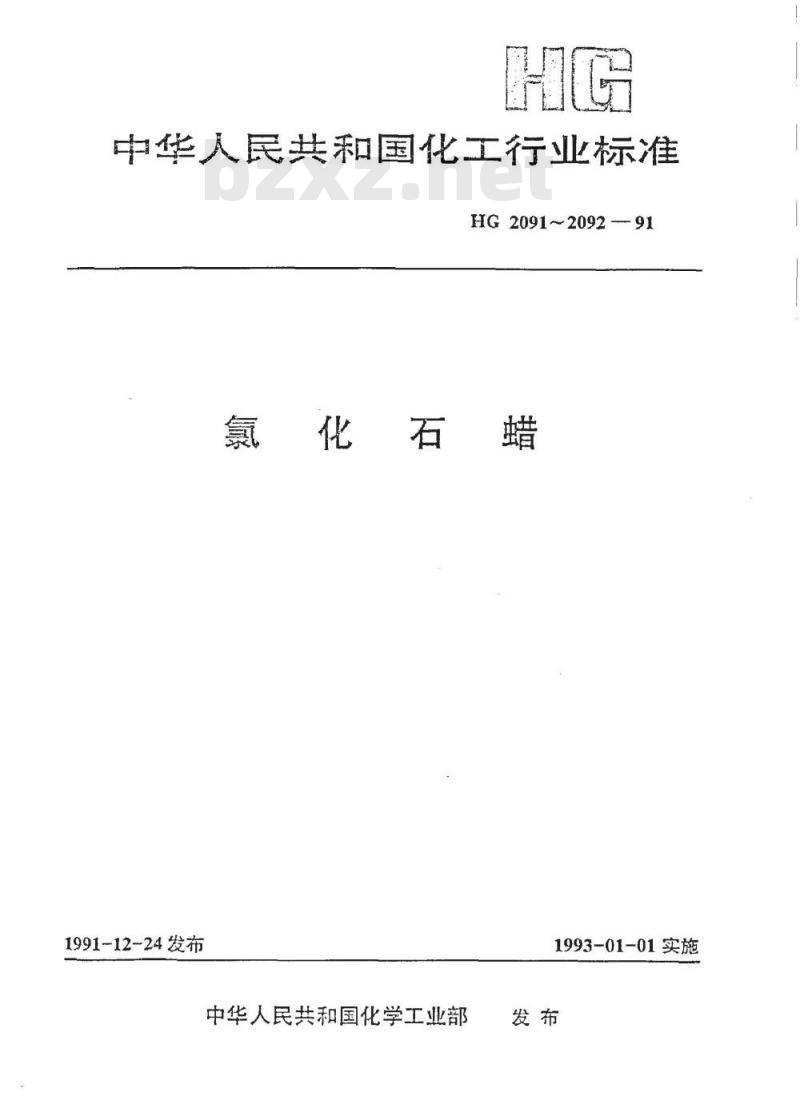 HG

中华人民共和国化工行业标准

HG 2091～2092－91

氯 化 石 蜡

1991-12-24发布 1993-01-01实施

中华人民共和国化学工业部 发布

bzxz.net